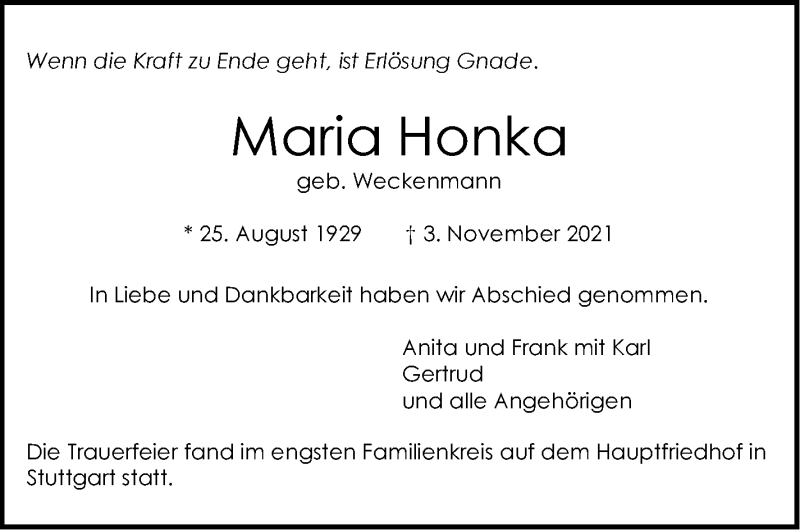 Wenn die Kraft zu Ende geht, ist Erlösung Gnade.

Maria Honka

geb. Weckenmann

* 25. August 1929 † 3. November 2021

In Liebe und Dankbarkeit haben wir Abschied genommen.

Anita und Frank mit Karl
Gertrud
und alle Angehörigen

Die Trauerfeier fand im engsten Familienkreis auf dem Hauptfriedhof in Stuttgart statt.